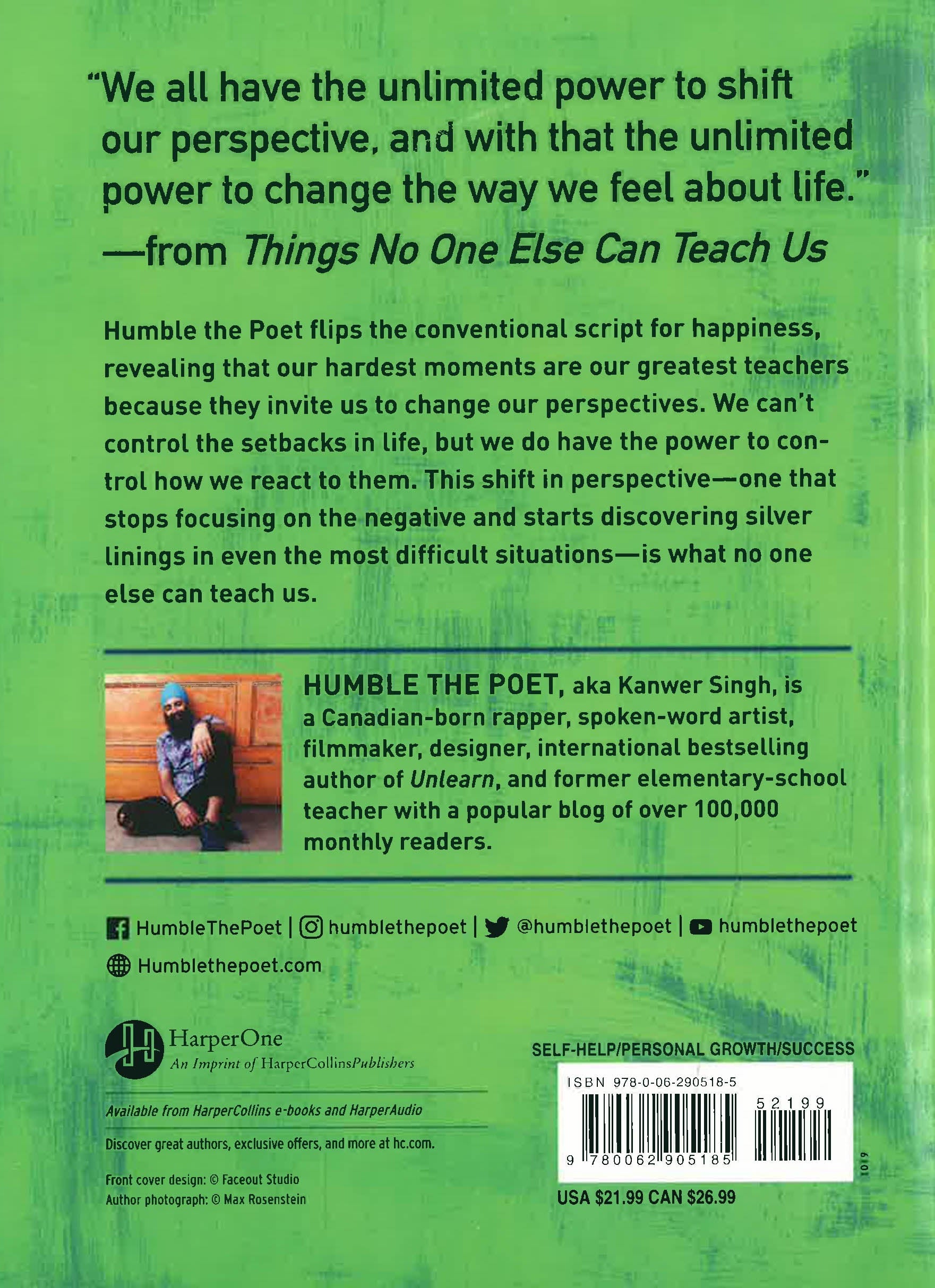 "We all have the unlimited power to shift our perspective, and with that the unlimited power to change the way we feel about life."
—from Things No One Else Can Teach Us

Humble the Poet flips the conventional script for happiness, revealing that our hardest moments are our greatest teachers because they invite us to change our perspectives. We can't control the setbacks in life, but we do have the power to control how we react to them. This shift in perspective—one that stops focusing on the negative and starts discovering silver linings in even the most difficult situations—is what no one else can teach us.

HUMBLE THE POET, aka Kanwer Singh, is a Canadian-born rapper, spoken-word artist, filmmaker, designer, international bestselling author of Unlearn, and former elementary-school teacher with a popular blog of over 100,000 monthly readers.

HumbleThePoet | humblethepoet | @humblethepoet | humblethepoet
Humblethepoet.com

HarperOne
An Imprint of HarperCollinsPublishers

Available from HarperCollins e-books and HarperAudio

Discover great authors, exclusive offers, and more at hc.com.

Front cover design: © Faceout Studio
Author photograph: © Max Rosenstein

SELF-HELP/PERSONAL GROWTH/SUCCESS

ISBN 978-0-06-290518-5
52199
9 780062 905185

1019

USA $21.99 CAN $26.99